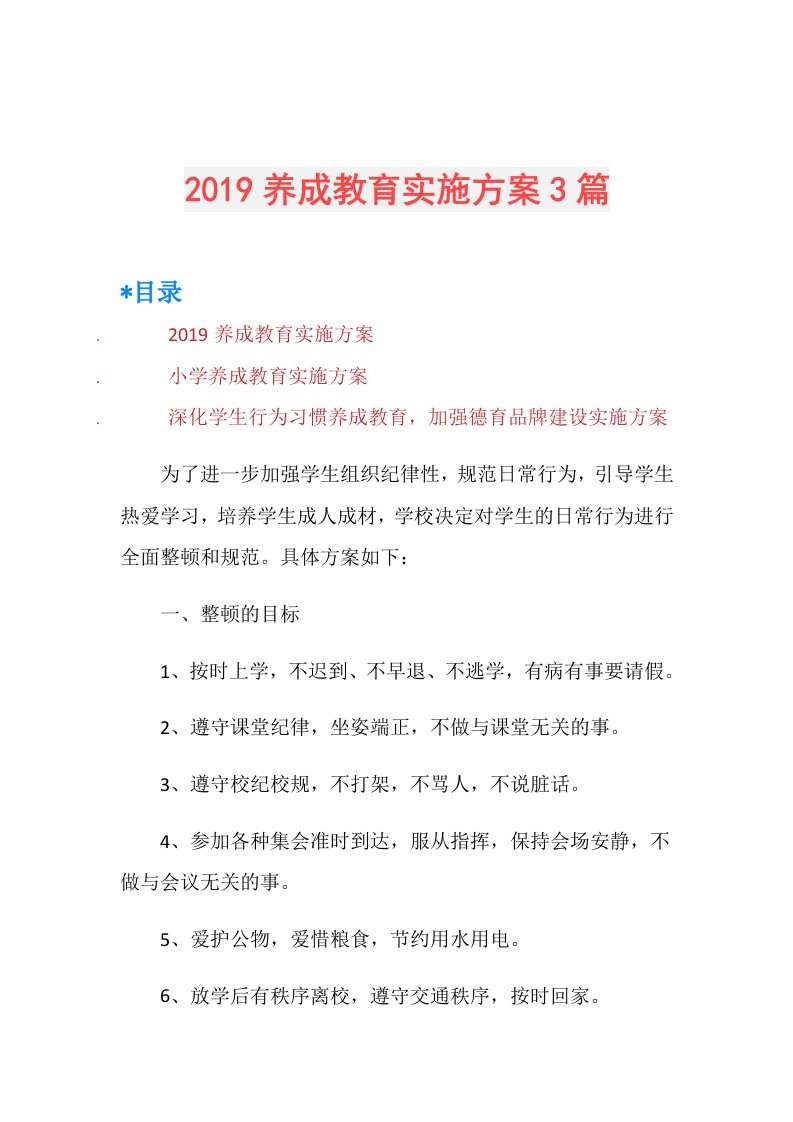 2019 养成教育实施方案 3 篇

*目录

. 2019 养成教育实施方案

. 小学养成教育实施方案

. 深化学生行为习惯养成教育，加强德育品牌建设实施方案

为了进一步加强学生组织纪律性，规范日常行为，引导学生热爱学习，培养学生成人成材，学校决定对学生的日常行为进行全面整顿和规范。具体方案如下：

一、整顿的目标

1、按时上学，不迟到、不早退、不逃学，有病有事要请假。

2、遵守课堂纪律，坐姿端正，不做与课堂无关的事。

3、遵守校纪校规，不打架，不骂人，不说脏话。

4、参加各种集会准时到达，服从指挥，保持会场安静，不做与会议无关的事。

5、爱护公物，爱惜粮食，节约用水用电。

6、放学后有秩序离校，遵守交通秩序，按时回家。